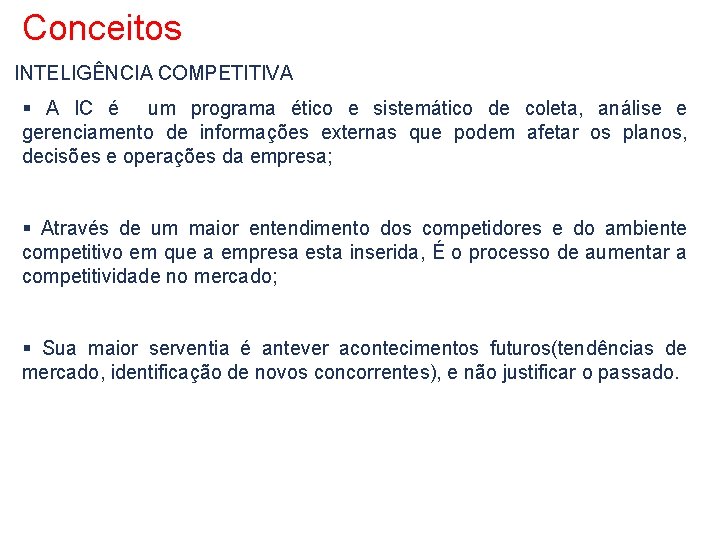 Conceitos

INTELIGÊNCIA COMPETITIVA

▪ A IC é um programa ético e sistemático de coleta, análise e gerenciamento de informações externas que podem afetar os planos, decisões e operações da empresa;

▪ Através de um maior entendimento dos competidores e do ambiente competitivo em que a empresa esta inserida, É o processo de aumentar a competitividade no mercado;

▪ Sua maior serventia é antever acontecimentos futuros(tendências de mercado, identificação de novos concorrentes), e não justificar o passado.